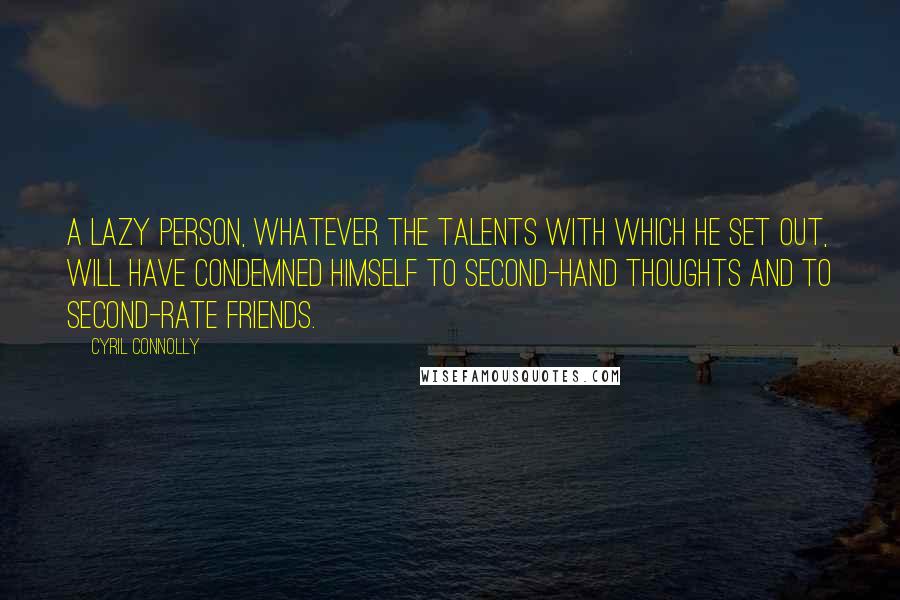 A LAZY PERSON, WHATEVER THE TALENTS WITH WHICH HE SET OUT, WILL HAVE CONDEMNED HIMSELF TO SECOND-HAND THOUGHTS AND TO SECOND-RATE FRIENDS.

CYRIL CONNOLLY

WISEFAMOUSQUOTES.COM